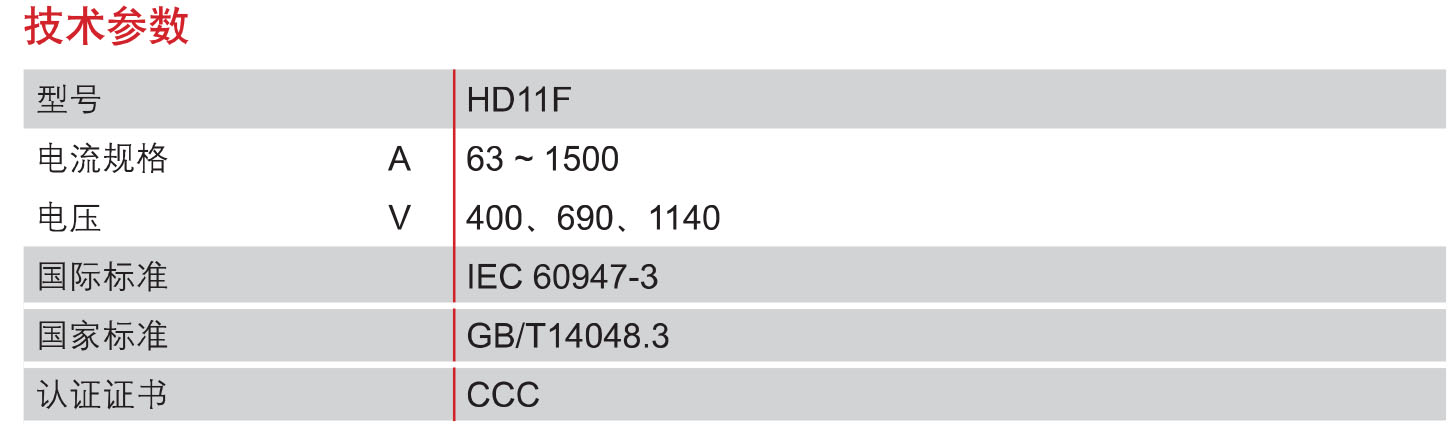 技术参数

| 型号 |  | HD11F |
|---|---|---|
| 电流规格 | A | 63 ~ 1500 |
| 电压 | V | 400、690、1140 |
| 国际标准 |  | IEC 60947-3 |
| 国家标准 |  | GB/T14048.3 |
| 认证证书 |  | CCC |